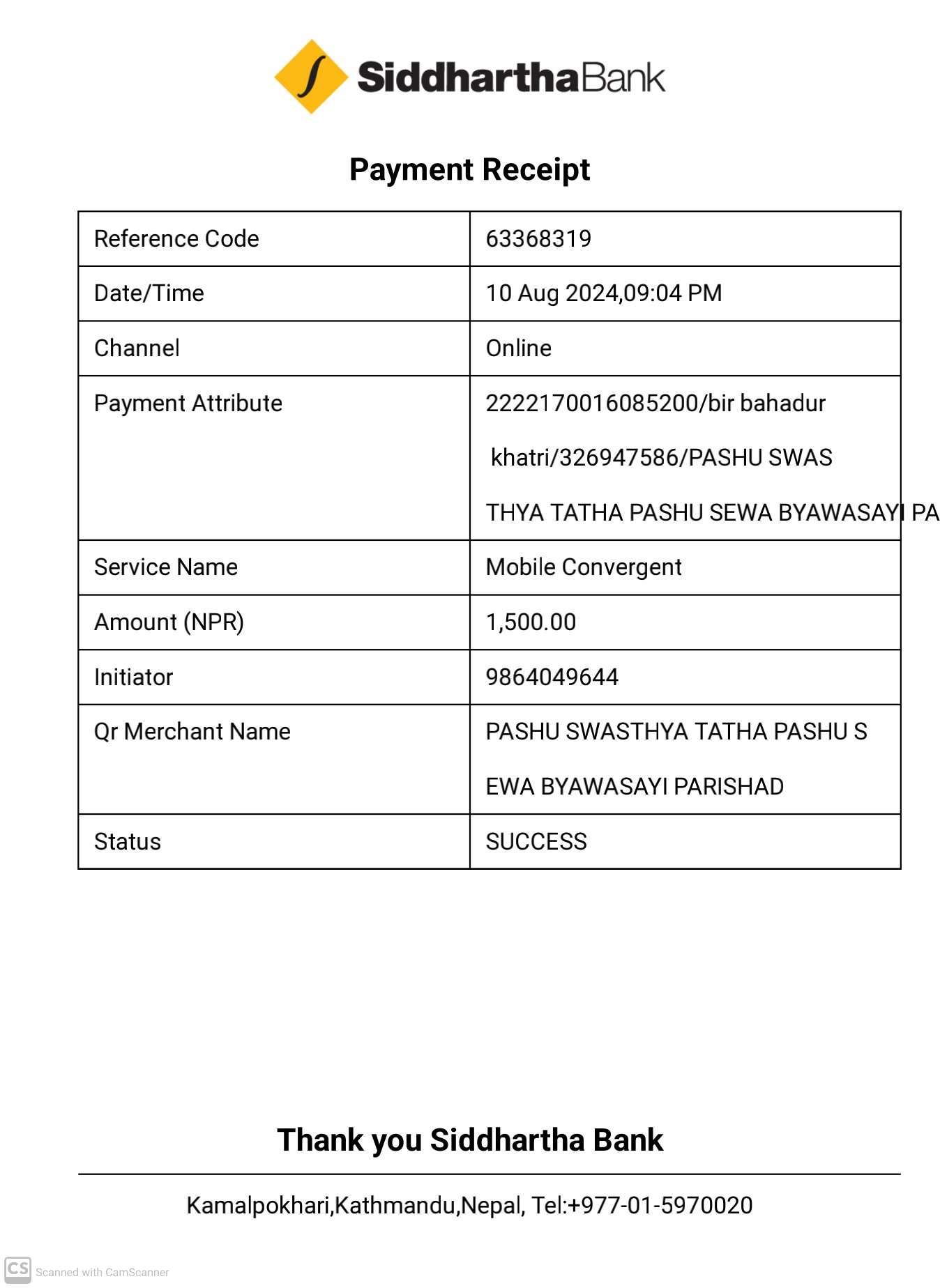 SiddharthaBank

Payment Receipt

| Reference Code | 63368319 |
|---|---|
| Date/Time | 10 Aug 2024,09:04 PM |
| Channel | Online |
| Payment Attribute | 2222170016085200/bir bahadur khatri/326947586/PASHU SWAS THYA TATHA PASHU SEWA BYAWASAYI PA |
| Service Name | Mobile Convergent |
| Amount (NPR) | 1,500.00 |
| Initiator | 9864049644 |
| Qr Merchant Name | PASHU SWASTHYA TATHA PASHU S EWA BYAWASAYI PARISHAD |
| Status | SUCCESS |

Thank you Siddhartha Bank

Kamalpokhari,Kathmandu,Nepal, Tel:+977-01-5970020

CS Scanned with CamScanner